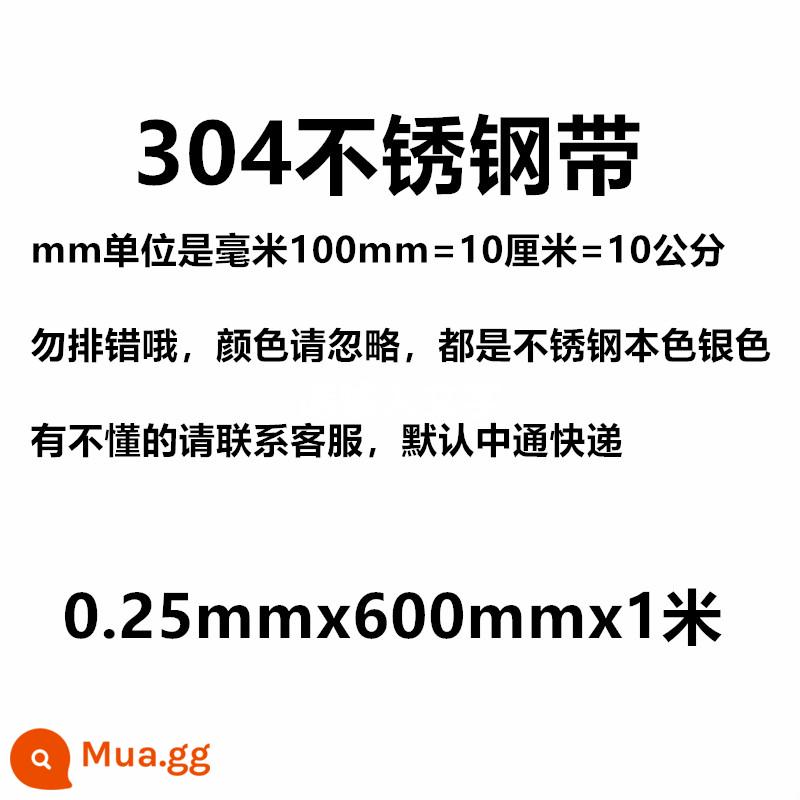 304不锈钢带

mm单位是毫米100mm＝10厘米＝10公分

勿排错哦，颜色请忽略，都是不锈钢本色银色

有不懂的请联系客服，默认中通快递

0.25mmx600mmx1米

Mua.gg